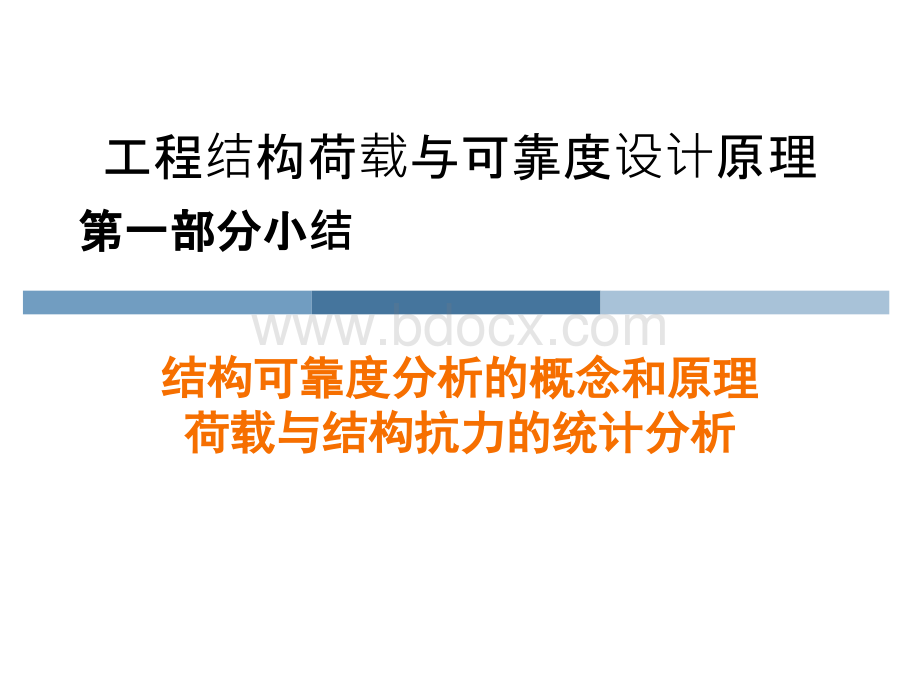 工程结构荷载与可靠度设计原理

第一部分小结

www.bdocx.com

结构可靠度分析的概念和原理
荷载与结构抗力的统计分析